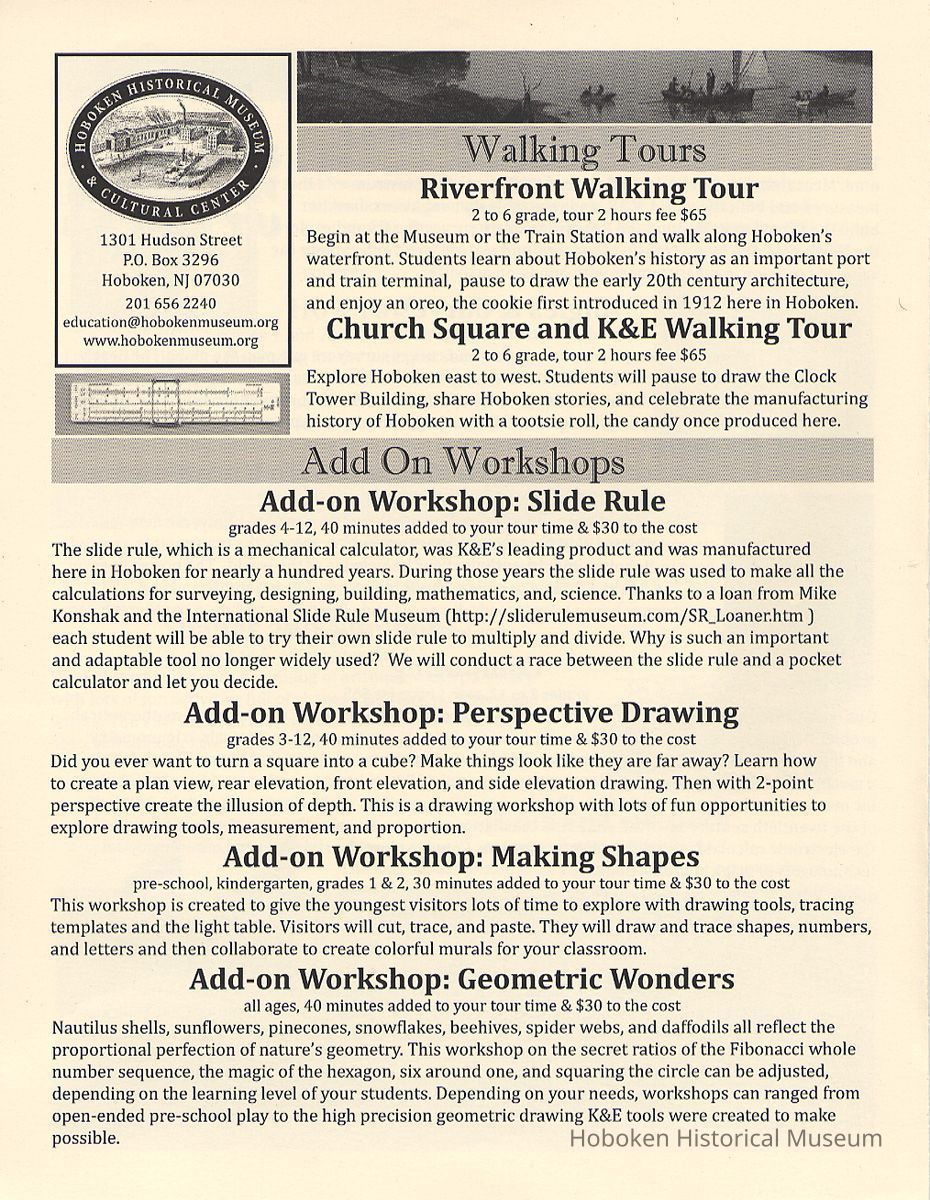 HOBOKEN HISTORICAL MUSEUM & CULTURAL CENTER

1301 Hudson Street
P.O. Box 3296
Hoboken, NJ 07030
201 656 2240
education@hobokenmuseum.org
www.hobokenmuseum.org

Walking Tours

Riverfront Walking Tour

2 to 6 grade, tour 2 hours fee $65

Begin at the Museum or the Train Station and walk along Hoboken's waterfront. Students learn about Hoboken's history as an important port and train terminal, pause to draw the early 20th century architecture, and enjoy an oreo, the cookie first introduced in 1912 here in Hoboken.

Church Square and K&E Walking Tour

2 to 6 grade, tour 2 hours fee $65

Explore Hoboken east to west. Students will pause to draw the Clock Tower Building, share Hoboken stories, and celebrate the manufacturing history of Hoboken with a tootsie roll, the candy once produced here.

Add On Workshops

Add-on Workshop: Slide Rule

grades 4-12, 40 minutes added to your tour time & $30 to the cost

The slide rule, which is a mechanical calculator, was K&E's leading product and was manufactured here in Hoboken for nearly a hundred years. During those years the slide rule was used to make all the calculations for surveying, designing, building, mathematics, and, science. Thanks to a loan from Mike Konshak and the International Slide Rule Museum (http://sliderulemuseum.com/SR_Loaner.htm ) each student will be able to try their own slide rule to multiply and divide. Why is such an important and adaptable tool no longer widely used? We will conduct a race between the slide rule and a pocket calculator and let you decide.

Add-on Workshop: Perspective Drawing

grades 3-12, 40 minutes added to your tour time & $30 to the cost

Did you ever want to turn a square into a cube? Make things look like they are far away? Learn how to create a plan view, rear elevation, front elevation, and side elevation drawing. Then with 2-point perspective create the illusion of depth. This is a drawing workshop with lots of fun opportunities to explore drawing tools, measurement, and proportion.

Add-on Workshop: Making Shapes

pre-school, kindergarten, grades 1 & 2, 30 minutes added to your tour time & $30 to the cost

This workshop is created to give the youngest visitors lots of time to explore with drawing tools, tracing templates and the light table. Visitors will cut, trace, and paste. They will draw and trace shapes, numbers, and letters and then collaborate to create colorful murals for your classroom.

Add-on Workshop: Geometric Wonders

all ages, 40 minutes added to your tour time & $30 to the cost

Nautilus shells, sunflowers, pinecones, snowflakes, beehives, spider webs, and daffodils all reflect the proportional perfection of nature's geometry. This workshop on the secret ratios of the Fibonacci whole number sequence, the magic of the hexagon, six around one, and squaring the circle can be adjusted, depending on the learning level of your students. Depending on your needs, workshops can ranged from open-ended pre-school play to the high precision geometric drawing K&E tools were created to make possible.

Hoboken Historical Museum